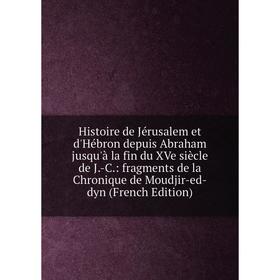 Histoire de Jérusalem et d'Hébron depuis Abraham jusqu'à la fin du XVe siècle de J.-C.: fragments de la Chronique de Moudjir-ed-dyn (French Edition)